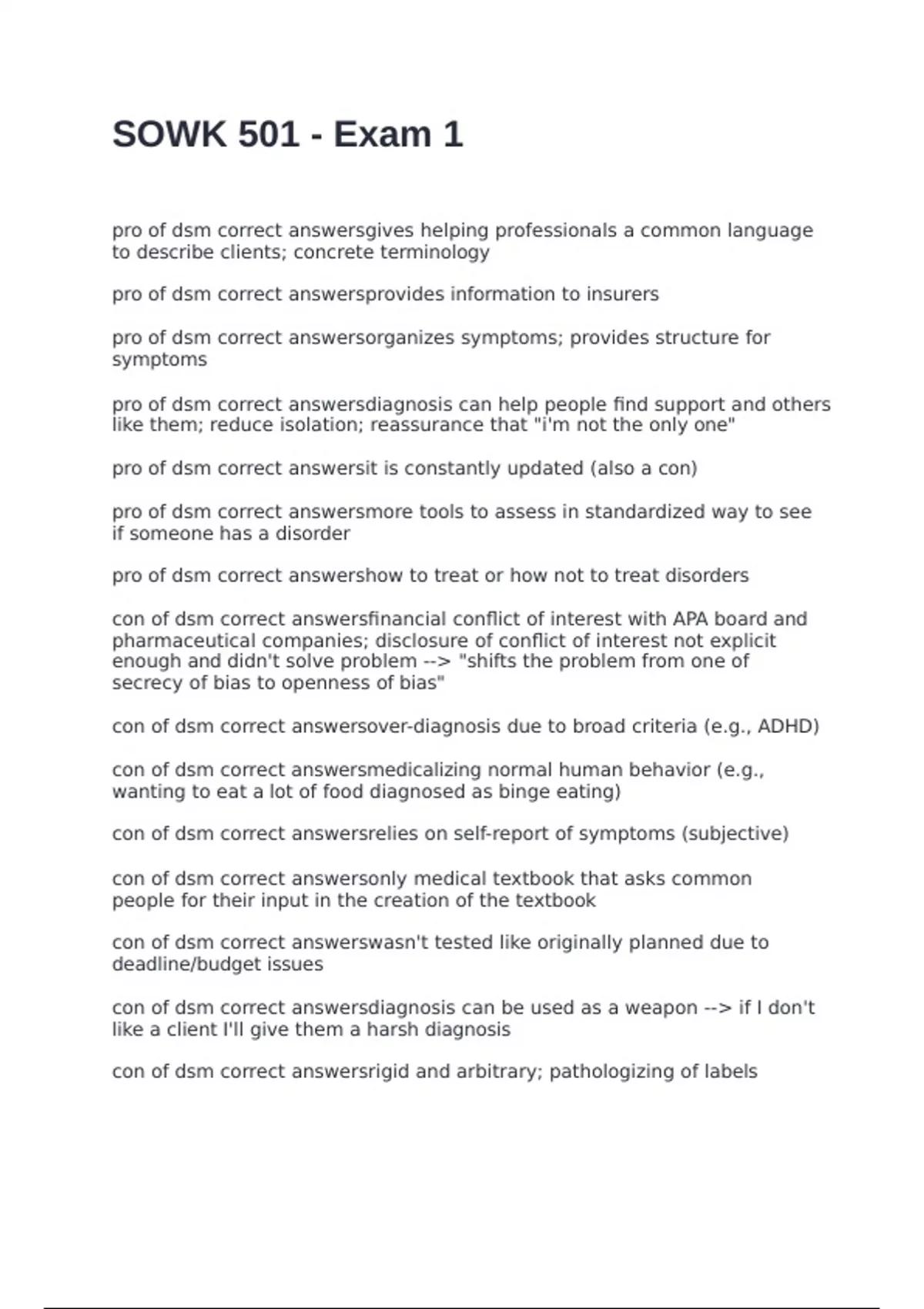 SOWK 501 - Exam 1

pro of dsm correct answersgives helping professionals a common language to describe clients; concrete terminology

pro of dsm correct answersprovides information to insurers

pro of dsm correct answersorganizes symptoms; provides structure for symptoms

pro of dsm correct answersdiagnosis can help people find support and others like them; reduce isolation; reassurance that "i'm not the only one"

pro of dsm correct answersit is constantly updated (also a con)

pro of dsm correct answersmore tools to assess in standardized way to see if someone has a disorder

pro of dsm correct answershow to treat or how not to treat disorders

con of dsm correct answersfinancial conflict of interest with APA board and pharmaceutical companies; disclosure of conflict of interest not explicit enough and didn't solve problem --> "shifts the problem from one of secrecy of bias to openness of bias"

con of dsm correct answersover-diagnosis due to broad criteria (e.g., ADHD)

con of dsm correct answersmedicalizing normal human behavior (e.g., wanting to eat a lot of food diagnosed as binge eating)

con of dsm correct answersrelies on self-report of symptoms (subjective)

con of dsm correct answersonly medical textbook that asks common people for their input in the creation of the textbook

con of dsm correct answerswasn't tested like originally planned due to deadline/budget issues

con of dsm correct answersdiagnosis can be used as a weapon --> if I don't like a client I'll give them a harsh diagnosis

con of dsm correct answersrigid and arbitrary; pathologizing of labels